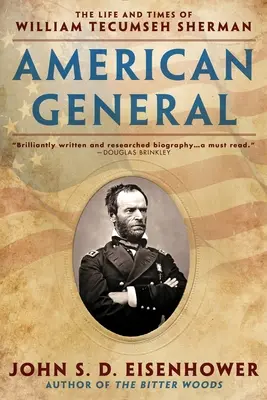 THE LIFE AND TIMES OF
WILLIAM TECUMSEH SHERMAN

AMERICAN GENERAL

"Brilliantly written and researched biography...a must read."
—DOUGLAS BRINKLEY

JOHN S. D. EISENHOWER
AUTHOR OF THE BITTER WOODS